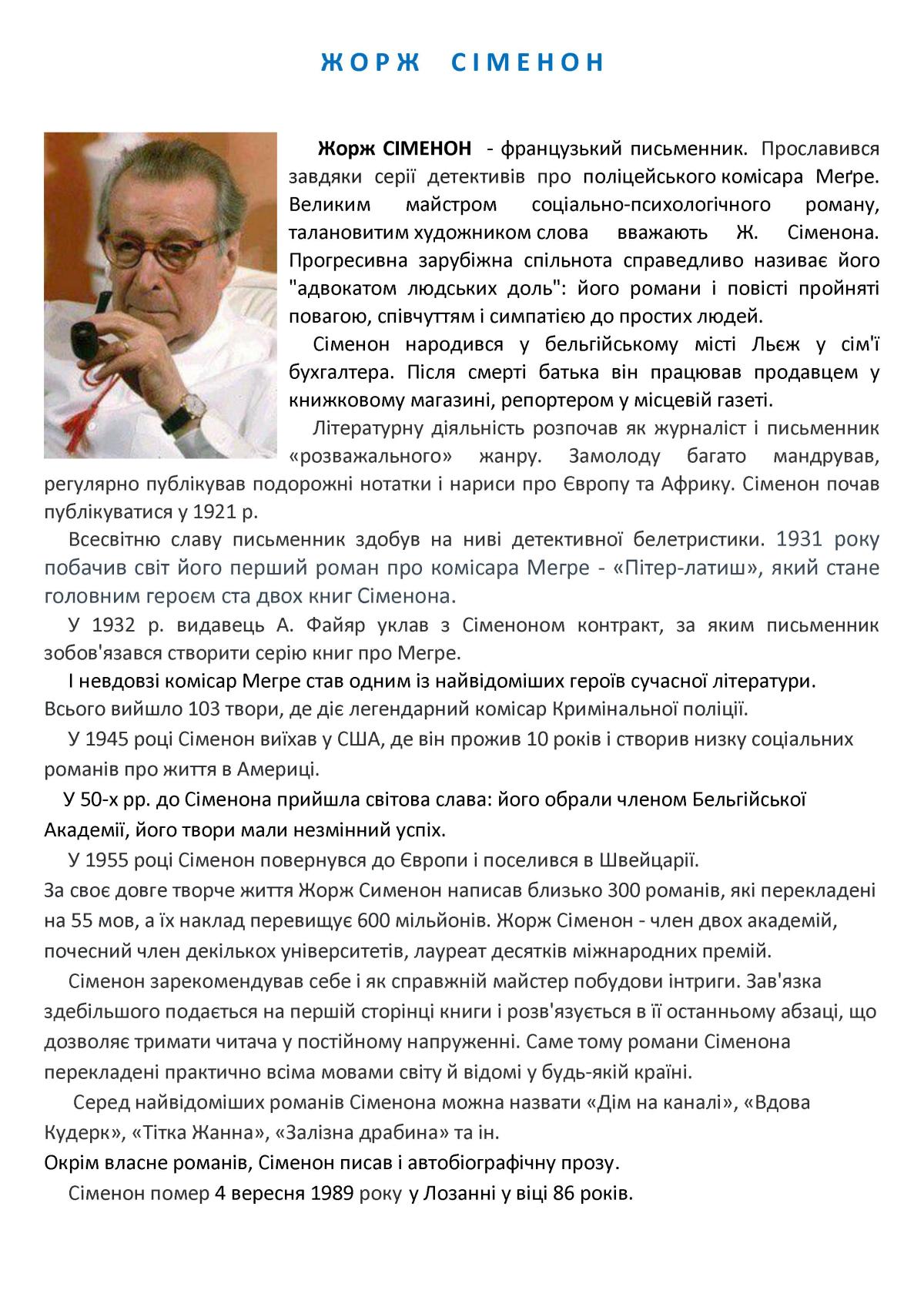 ЖОРЖ СІМЕНОН

Жорж СІМЕНОН - французький письменник. Прославився завдяки серії детективів про поліцейського комісара Меґре. Великим майстром соціально-психологічного роману, талановитим художником слова вважають Ж. Сіменона. Прогресивна зарубіжна спільнота справедливо називає його "адвокатом людських доль": його романи і повісті пройняті повагою, співчуттям і симпатією до простих людей.

Сіменон народився у бельгійському місті Льєж у сім'ї бухгалтера. Після смерті батька він працював продавцем у книжковому магазині, репортером у місцевій газеті.

Літературну діяльність розпочав як журналіст і письменник «розважального» жанру. Замолоду багато мандрував, регулярно публікував подорожні нотатки і нариси про Європу та Африку. Сіменон почав публікуватися у 1921 р.

Всесвітню славу письменник здобув на ниві детективної белетристики. 1931 року побачив світ його перший роман про комісара Мегре - «Пітер-латиш», який стане головним героєм ста двох книг Сіменона.

У 1932 р. видавець А. Файяр уклав з Сіменоном контракт, за яким письменник зобов'язався створити серію книг про Мегре.

І невдовзі комісар Мегре став одним із найвідоміших героїв сучасної літератури. Всього вийшло 103 твори, де діє легендарний комісар Кримінальної поліції.

У 1945 році Сіменон виїхав у США, де він прожив 10 років і створив низку соціальних романів про життя в Америці.

У 50-х рр. до Сіменона прийшла світова слава: його обрали членом Бельгійської Академії, його твори мали незмінний успіх.

У 1955 році Сіменон повернувся до Європи і поселився в Швейцарії.
За своє довге творче життя Жорж Сименон написав близько 300 романів, які перекладені на 55 мов, а їх наклад перевищує 600 мільйонів. Жорж Сіменон - член двох академій, почесний член декількох університетів, лауреат десятків міжнародних премій.

Сіменон зарекомендував себе і як справжній майстер побудови інтриги. Зав'язка здебільшого подається на першій сторінці книги і розв'язується в її останньому абзаці, що дозволяє тримати читача у постійному напруженні. Саме тому романи Сіменона перекладені практично всіма мовами світу й відомі у будь-якій країні.

Серед найвідоміших романів Сіменона можна назвати «Дім на каналі», «Вдова Кудерк», «Тітка Жанна», «Залізна драбина» та ін.
Окрім власне романів, Сіменон писав і автобіографічну прозу.

Сіменон помер 4 вересня 1989 року у Лозанні у віці 86 років.